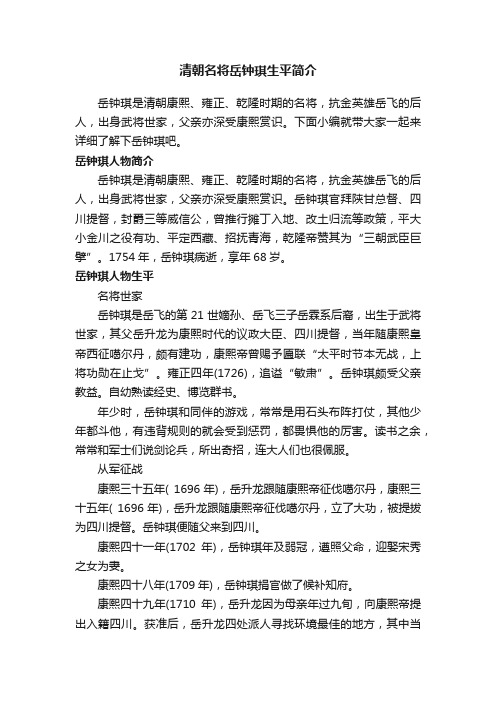 清朝名将岳钟琪生平简介

岳钟琪是清朝康熙、雍正、乾隆时期的名将，抗金英雄岳飞的后人，出身武将世家，父亲亦深受康熙赏识。下面小编就带大家一起来详细了解下岳钟琪吧。

岳钟琪人物简介

岳钟琪是清朝康熙、雍正、乾隆时期的名将，抗金英雄岳飞的后人，出身武将世家，父亲亦深受康熙赏识。岳钟琪官拜陕甘总督、四川提督，封爵三等威信公，曾推行摊丁入地、改土归流等政策，平大小金川之役有功、平定西藏、招抚青海，乾隆帝赞其为“三朝武臣巨擘”。1754 年，岳钟琪病逝，享年 68 岁。

岳钟琪人物生平

名将世家

岳钟琪是岳飞的第 21 世嫡孙、岳飞三子岳霖系后裔，出生于武将世家，其父岳升龙为康熙时代的议政大臣、四川提督，当年随康熙皇帝西征噶尔丹，颇有建功，康熙帝曾赐予匾联“太平时节本无战，上将功勋在止戈”。雍正四年(1726)，追谥“敏肃”。岳钟琪颇受父亲教益。自幼熟读经史、博览群书。

年少时，岳钟琪和同伴的游戏，常常是用石头布阵打仗，其他少年都斗他，有违背规则的就会受到惩罚，都畏惧他的厉害。读书之余，常常和军士们说剑论兵，所出奇招，连大人们也很佩服。

从军征战

康熙三十五年( 1696 年)，岳升龙跟随康熙帝征伐噶尔丹，康熙三十五年( 1696 年)，岳升龙跟随康熙帝征伐噶尔丹，立了大功，被提拔为四川提督。岳钟琪便随父来到四川。

康熙四十一年(1702 年)，岳钟琪年及弱冠，遵照父命，迎娶宋秀之女为妻。

康熙四十八年(1709 年)，岳钟琪捐官做了候补知府。

康熙四十九年(1710 年)，岳升龙因为母亲年过九旬，向康熙帝提出入籍四川。获准后，岳升龙四处派人寻找环境最佳的地方，其中当